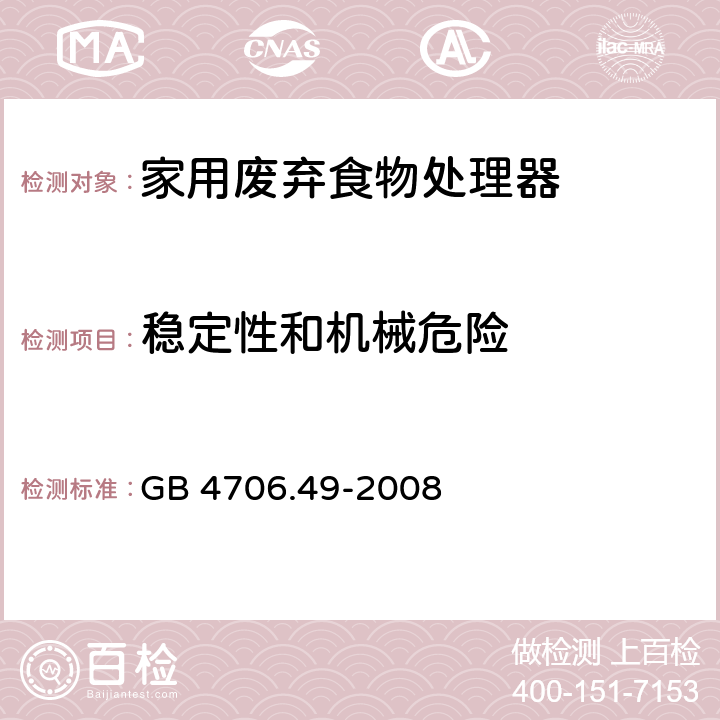 MA CNAS AC ilac-MRA

检测对象：家用废弃食物处理器

检测项目：稳定性和机械危险

检测标准：GB 4706.49-2008

百检 Baijiantest.com

做检测 上百检
400-151-7153